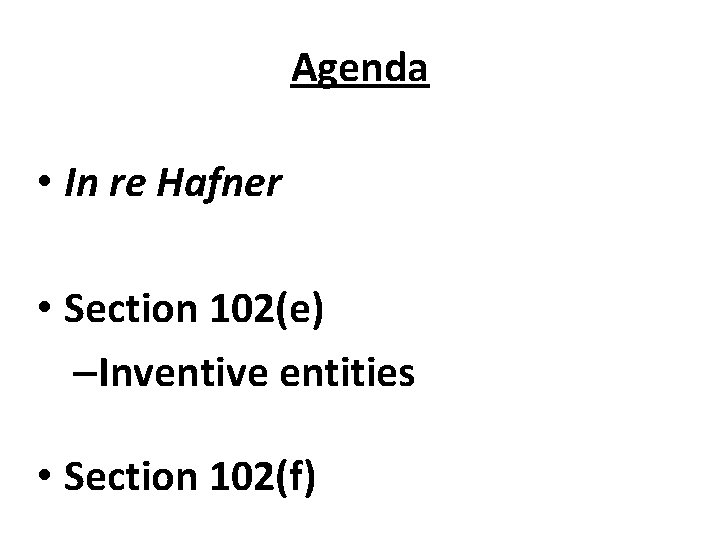 Agenda

• In re Hafner

• Section 102(e)
–Inventive entities

• Section 102(f)